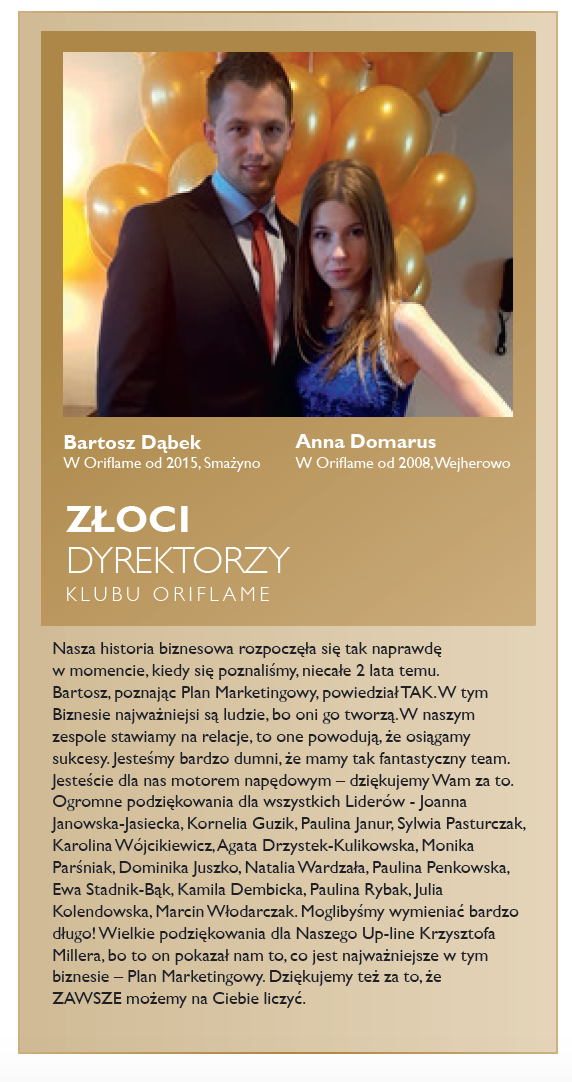 Bartosz Dąbek
W Oriflame od 2015, Smażyno

Anna Domarus
W Oriflame od 2008, Wejherowo

ZŁOCI
DYREKTORZY
KLUBU ORIFLAME

Nasza historia biznesowa rozpoczęła się tak naprawdę w momencie, kiedy się poznaliśmy, niecałe 2 lata temu. Bartosz, poznając Plan Marketingowy, powiedział TAK. W tym Biznesie najważniejsi są ludzie, bo oni go tworzą. W naszym zespole stawiamy na relacje, to one powodują, że osiągamy sukcesy. Jesteśmy bardzo dumni, że mamy tak fantastyczny team. Jesteście dla nas motorem napędowym – dziękujemy Wam za to. Ogromne podziękowania dla wszystkich Liderów - Joanna Janowska-Jasiecka, Kornelia Guzik, Paulina Janur, Sylwia Pasturczak, Karolina Wójcikiewicz, Agata Drzystek-Kulikowska, Monika Parśniak, Dominika Juszko, Natalia Wardzała, Paulina Penkowska, Ewa Stadnik-Bąk, Kamila Dembicka, Paulina Rybak, Julia Kolendowska, Marcin Włodarczak. Moglibyśmy wymieniać bardzo długo! Wielkie podziękowania dla Naszego Up-line Krzysztofa Millera, bo to on pokazał nam to, co jest najważniejsze w tym biznesie – Plan Marketingowy. Dziękujemy też za to, że ZAWSZE możemy na Ciebie liczyć.